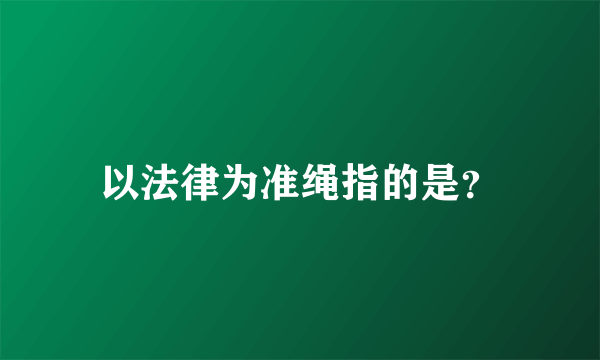 以法律为准绳指的是?